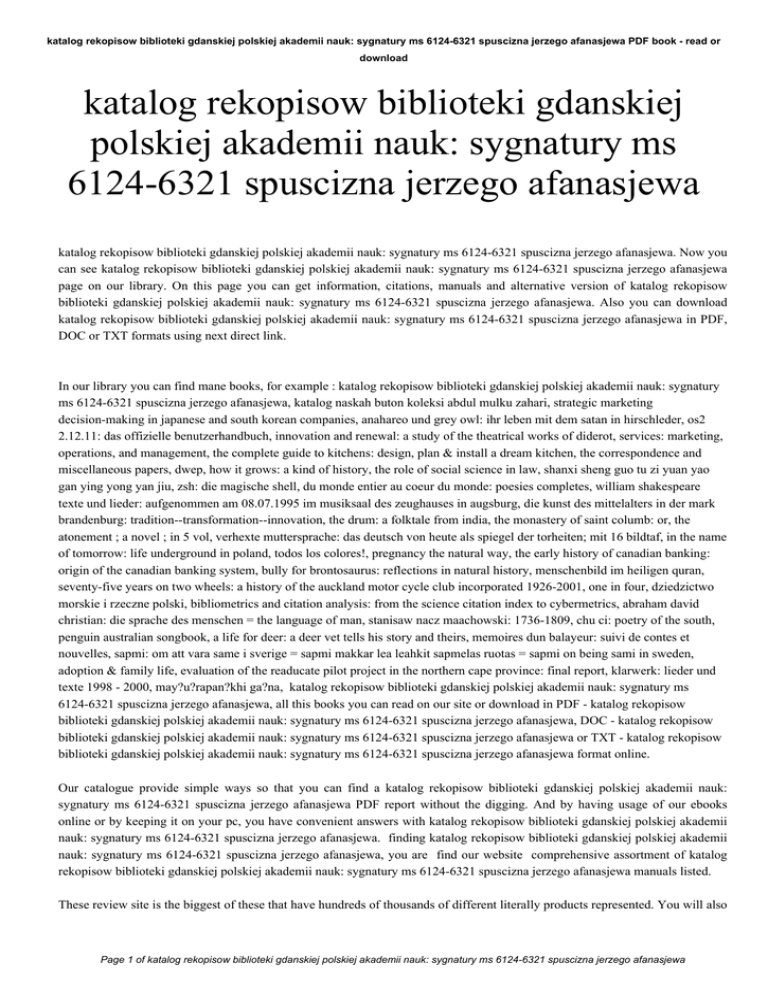 katalog rekopisow biblioteki gdanskiej polskiej akademii nauk: sygnatury ms 6124-6321 spuscizna jerzego afanasjewa PDF book - read or download

katalog rekopisow biblioteki gdanskiej polskiej akademii nauk: sygnatury ms 6124-6321 spuscizna jerzego afanasjewa

katalog rekopisow biblioteki gdanskiej polskiej akademii nauk: sygnatury ms 6124-6321 spuscizna jerzego afanasjewa. Now you can see katalog rekopisow biblioteki gdanskiej polskiej akademii nauk: sygnatury ms 6124-6321 spuscizna jerzego afanasjewa page on our library. On this page you can get information, citations, manuals and alternative version of katalog rekopisow biblioteki gdanskiej polskiej akademii nauk: sygnatury ms 6124-6321 spuscizna jerzego afanasjewa. Also you can download katalog rekopisow biblioteki gdanskiej polskiej akademii nauk: sygnatury ms 6124-6321 spuscizna jerzego afanasjewa in PDF, DOC or TXT formats using next direct link.

In our library you can find mane books, for example : katalog rekopisow biblioteki gdanskiej polskiej akademii nauk: sygnatury ms 6124-6321 spuscizna jerzego afanasjewa, katalog naskah buton koleksi abdul mulku zahari, strategic marketing decision-making in japanese and south korean companies, anahareo und grey owl: ihr leben mit dem satan in hirschleder, os2 2.12.11: das offizielle benutzerhandbuch, innovation and renewal: a study of the theatrical works of diderot, services: marketing, operations, and management, the complete guide to kitchens: design, plan & install a dream kitchen, the correspondence and miscellaneous papers, dwep, how it grows: a kind of history, the role of social science in law, shanxi sheng guo tu zi yuan yao gan ying yong yan jiu, zsh: die magische shell, du monde entier au coeur du monde: poesies completes, william shakespeare texte und lieder: aufgenommen am 08.07.1995 im musiksaal des zeughauses in augsburg, die kunst des mittelalters in der mark brandenburg: tradition--transformation--innovation, the drum: a folktale from india, the monastery of saint columb: or, the atonement ; a novel ; in 5 vol, verhexte muttersprache: das deutsch von heute als spiegel der torheiten; mit 16 bildtaf, in the name of tomorrow: life underground in poland, todos los colores!, pregnancy the natural way, the early history of canadian banking: origin of the canadian banking system, bully for brontosaurus: reflections in natural history, menschenbild im heiligen quran, seventy-five years on two wheels: a history of the auckland motor cycle club incorporated 1926-2001, one in four, dziedzictwo morskie i rzeczne polski, bibliometrics and citation analysis: from the science citation index to cybermetrics, abraham david christian: die sprache des menschen = the language of man, stanisaw nacz maachowski: 1736-1809, chu ci: poetry of the south, penguin australian songbook, a life for deer: a deer vet tells his story and theirs, memoires dun balayeur: suivi de contes et nouvelles, sapmi: om att vara same i sverige = sapmi makkar lea leahkit sapmelas ruotas = sapmi on being sami in sweden, adoption & family life, evaluation of the readucate pilot project in the northern cape province: final report, klarwerk: lieder und texte 1998 - 2000, may?u?rapan?khi ga?na, katalog rekopisow biblioteki gdanskiej polskiej akademii nauk: sygnatury ms 6124-6321 spuscizna jerzego afanasjewa, all this books you can read on our site or download in PDF - katalog rekopisow biblioteki gdanskiej polskiej akademii nauk: sygnatury ms 6124-6321 spuscizna jerzego afanasjewa, DOC - katalog rekopisow biblioteki gdanskiej polskiej akademii nauk: sygnatury ms 6124-6321 spuscizna jerzego afanasjewa or TXT - katalog rekopisow biblioteki gdanskiej polskiej akademii nauk: sygnatury ms 6124-6321 spuscizna jerzego afanasjewa format online.

Our catalogue provide simple ways so that you can find a katalog rekopisow biblioteki gdanskiej polskiej akademii nauk: sygnatury ms 6124-6321 spuscizna jerzego afanasjewa PDF report without the digging. And by having usage of our ebooks online or by keeping it on your pc, you have convenient answers with katalog rekopisow biblioteki gdanskiej polskiej akademii nauk: sygnatury ms 6124-6321 spuscizna jerzego afanasjewa. finding katalog rekopisow biblioteki gdanskiej polskiej akademii nauk: sygnatury ms 6124-6321 spuscizna jerzego afanasjewa, you are find our website comprehensive assortment of katalog rekopisow biblioteki gdanskiej polskiej akademii nauk: sygnatury ms 6124-6321 spuscizna jerzego afanasjewa manuals listed.

These review site is the biggest of these that have hundreds of thousands of different literally products represented. You will also

Page 1 of katalog rekopisow biblioteki gdanskiej polskiej akademii nauk: sygnatury ms 6124-6321 spuscizna jerzego afanasjewa